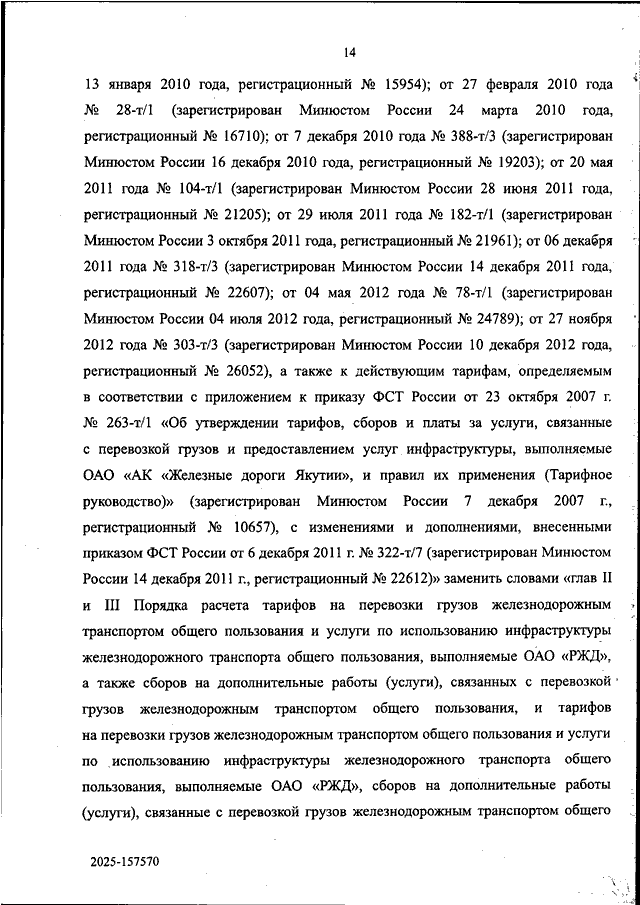 14

13 января 2010 года, регистрационный № 15954); от 27 февраля 2010 года № 28-т/1 (зарегистрирован Минюстом России 24 марта 2010 года, регистрационный № 16710); от 7 декабря 2010 года № 388-т/3 (зарегистрирован Минюстом России 16 декабря 2010 года, регистрационный № 19203); от 20 мая 2011 года № 104-т/1 (зарегистрирован Минюстом России 28 июня 2011 года, регистрационный № 21205); от 29 июля 2011 года № 182-т/1 (зарегистрирован Минюстом России 3 октября 2011 года, регистрационный № 21961); от 06 декабря 2011 года № 318-т/3 (зарегистрирован Минюстом России 14 декабря 2011 года, регистрационный № 22607); от 04 мая 2012 года № 78-т/1 (зарегистрирован Минюстом России 04 июля 2012 года, регистрационный № 24789); от 27 ноября 2012 года № 303-т/3 (зарегистрирован Минюстом России 10 декабря 2012 года, регистрационный № 26052), а также к действующим тарифам, определяемым в соответствии с приложением к приказу ФСТ России от 23 октября 2007 г. № 263-т/1 «Об утверждении тарифов, сборов и платы за услуги, связанные с перевозкой грузов и предоставлением услуг инфраструктуры, выполняемые ОАО «АК «Железные дороги Якутии», и правил их применения (Тарифное руководство)» (зарегистрирован Минюстом России 7 декабря 2007 г., регистрационный № 10657), с изменениями и дополнениями, внесенными приказом ФСТ России от 6 декабря 2011 г. № 322-т/7 (зарегистрирован Минюстом России 14 декабря 2011 г., регистрационный № 22612)» заменить словами «глав II и III Порядка расчета тарифов на перевозки грузов железнодорожным транспортом общего пользования и услуги по использованию инфраструктуры железнодорожного транспорта общего пользования, выполняемые ОАО «РЖД», а также сборов на дополнительные работы (услуги), связанных с перевозкой грузов железнодорожным транспортом общего пользования, и тарифов на перевозки грузов железнодорожным транспортом общего пользования и услуги по использованию инфраструктуры железнодорожного транспорта общего пользования, выполняемые ОАО «РЖД», сборов на дополнительные работы (услуги), связанные с перевозкой грузов железнодорожным транспортом общего

2025-157570